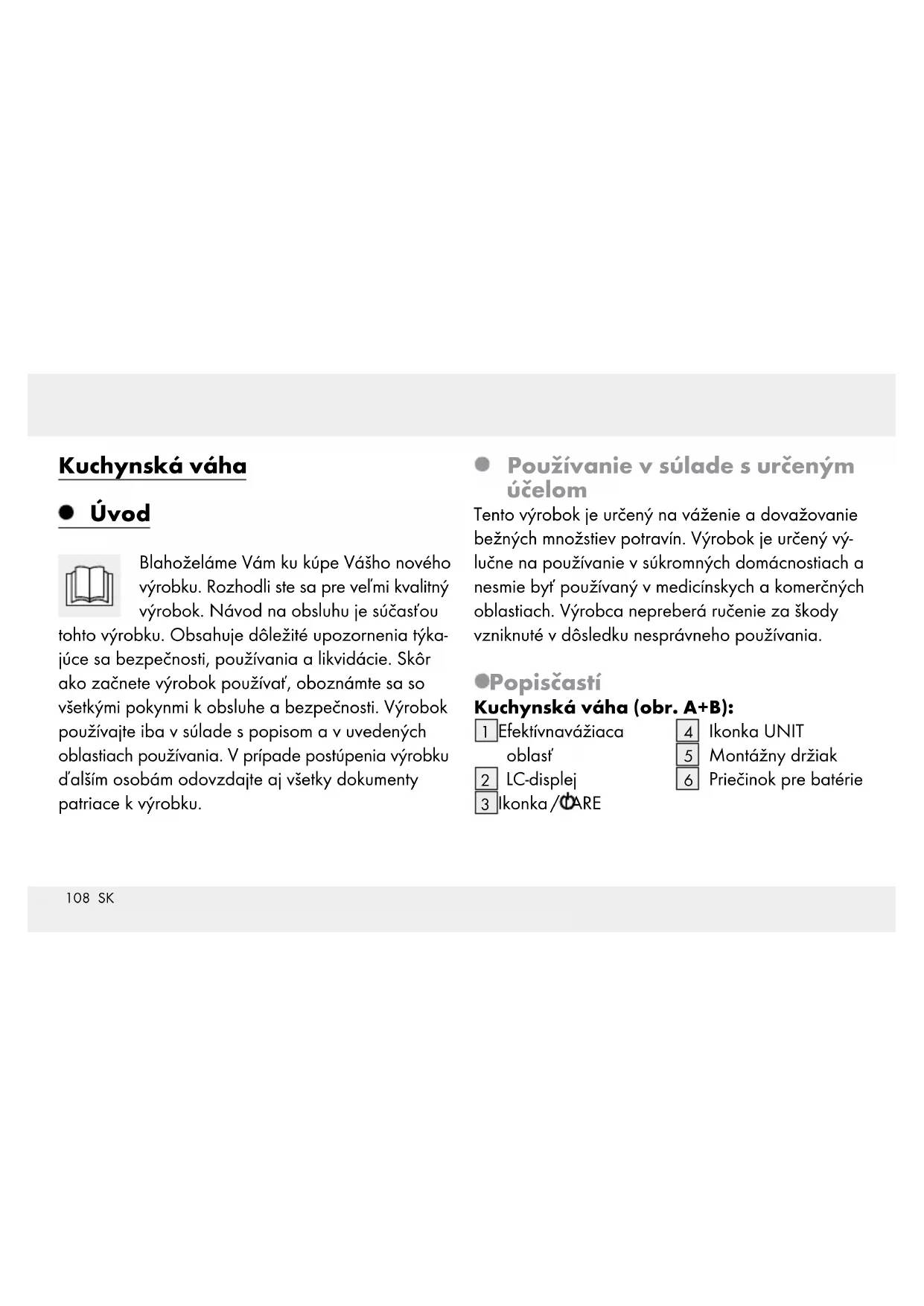 Kuchynská váha

Úvod

Blahoželáme Vám ku kúpe Vášho nového výrobku. Rozhodli ste sa pre veľmi kvalitný výrobok. Návod na obsluhu je súčasťou tohto výrobku. Obsahuje dôležité upozornenia týkajúce sa bezpečnosti, používania a likvidácie. Skôr ako začnete výrobok používať, oboznámte sa so všetkými pokynmi k obsluhe a bezpečnosti. Výrobok používajte iba v súlade s popisom a v uvedených oblastiach používania. V prípade postúpenia výrobku ďalším osobám odovzdajte aj všetky dokumenty patriace k výrobku.

Používanie v súlade s určeným účelom

Tento výrobok je určený na váženie a dovažovanie bežných množstiev potravín. Výrobok je určený výlučne na používanie v súkromných domácnostiach a nesmie byť používaný v medicínskych a komerčných oblastiach. Výrobca nepreberá ručenie za škody vzniknuté v dôsledku nesprávneho používania.

Popisčastí

Kuchynská váha (obr. A+B):

1 Efektívnavážiaca oblasť
2 LC-displej
3 Ikonka /ARE
4 Ikonka UNIT
5 Montážny držiak
6 Priečinok pre batérie

108 SK